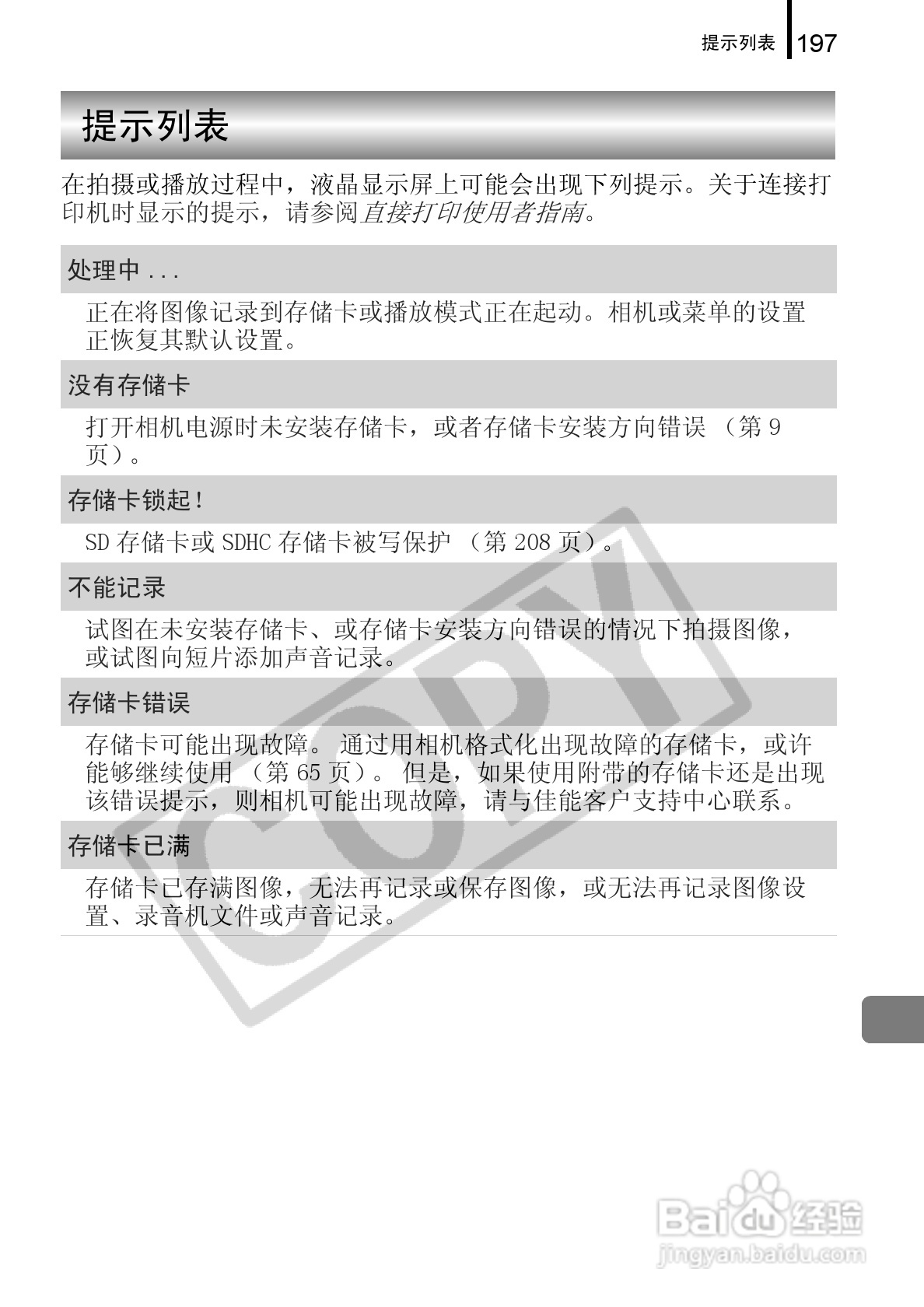 提示列表 197

提示列表

在拍摄或播放过程中，液晶显示屏上可能会出现下列提示。关于连接打印机时显示的提示，请参阅直接打印使用者指南。

处理中 ...

正在将图像记录到存储卡或播放模式正在起动。相机或菜单的设置正恢复其默认设置。

没有存储卡

打开相机电源时未安装存储卡，或者存储卡安装方向错误 （第 9 页）。

存储卡锁起！

SD 存储卡或 SDHC 存储卡被写保护 （第 208 页）。

不能记录

试图在未安装存储卡、或存储卡安装方向错误的情况下拍摄图像，或试图向短片添加声音记录。

存储卡错误

存储卡可能出现故障。 通过用相机格式化出现故障的存储卡，或许能够继续使用 （第 65 页）。 但是，如果使用附带的存储卡还是出现该错误提示，则相机可能出现故障，请与佳能客户支持中心联系。

存储卡已满

存储卡已存满图像，无法再记录或保存图像，或无法再记录图像设置、录音机文件或声音记录。

COPY

Baidu 经验
jingyan.baidu.com